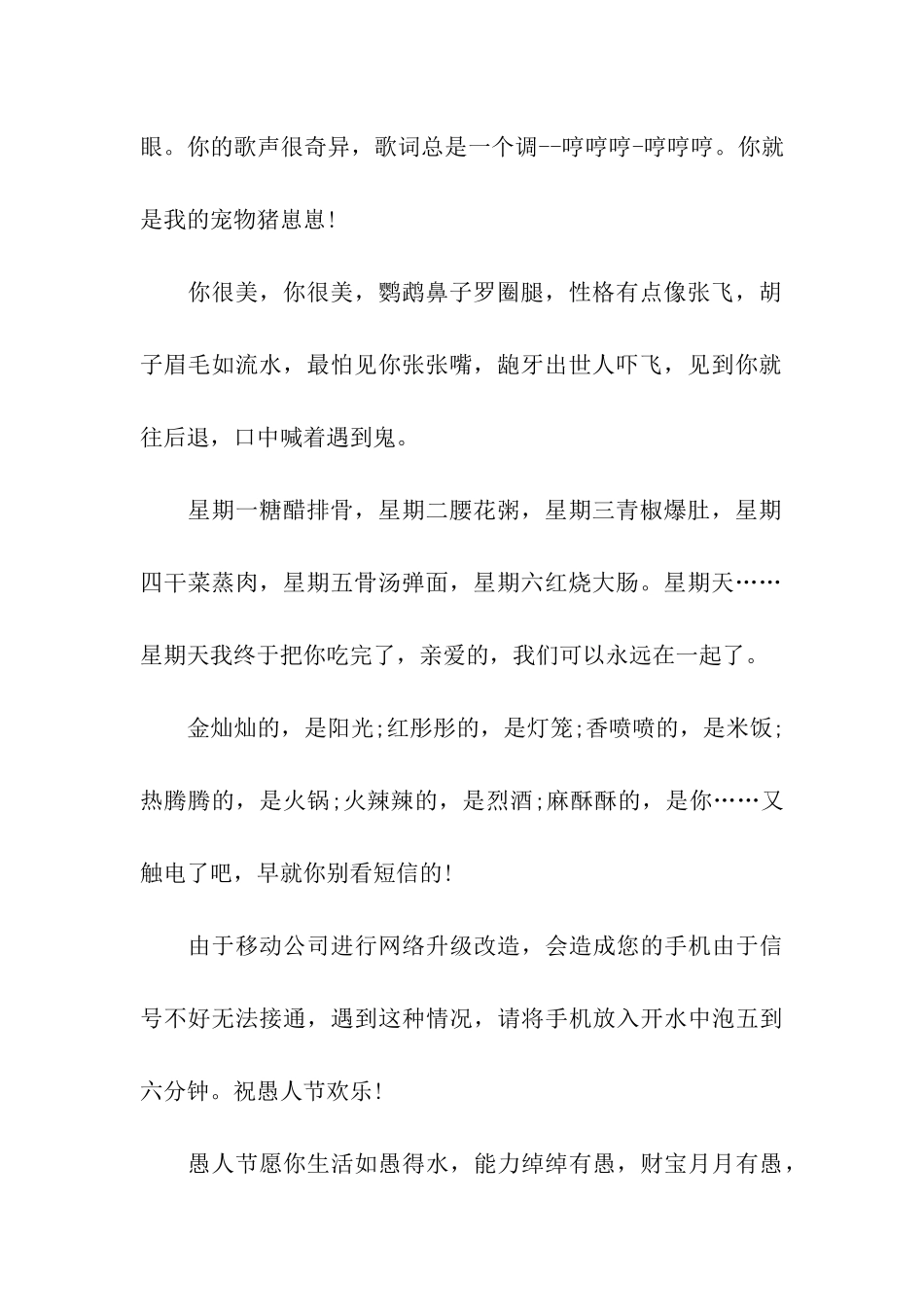 眼。你的歌声很奇异，歌词总是一个调--哼哼哼-哼哼哼。你就是我的宠物猪崽崽!

你很美，你很美，鹦鹉鼻子罗圈腿，性格有点像张飞，胡子眉毛如流水，最怕见你张张嘴，龅牙出世人吓飞，见到你就往后退，口中喊着遇到鬼。

星期一糖醋排骨，星期二腰花粥，星期三青椒爆肚，星期四干菜蒸肉，星期五骨汤弹面，星期六红烧大肠。星期天……星期天我终于把你吃完了，亲爱的，我们可以永远在一起了。

金灿灿的，是阳光;红彤彤的，是灯笼;香喷喷的，是米饭;热腾腾的，是火锅;火辣辣的，是烈酒;麻酥酥的，是你……又触电了吧，早就你别看短信的!

由于移动公司进行网络升级改造，会造成您的手机由于信号不好无法接通，遇到这种情况，请将手机放入开水中泡五到六分钟。祝愚人节欢乐!

愚人节愿你生活如愚得水，能力绰绰有愚，财宝月月有愚，